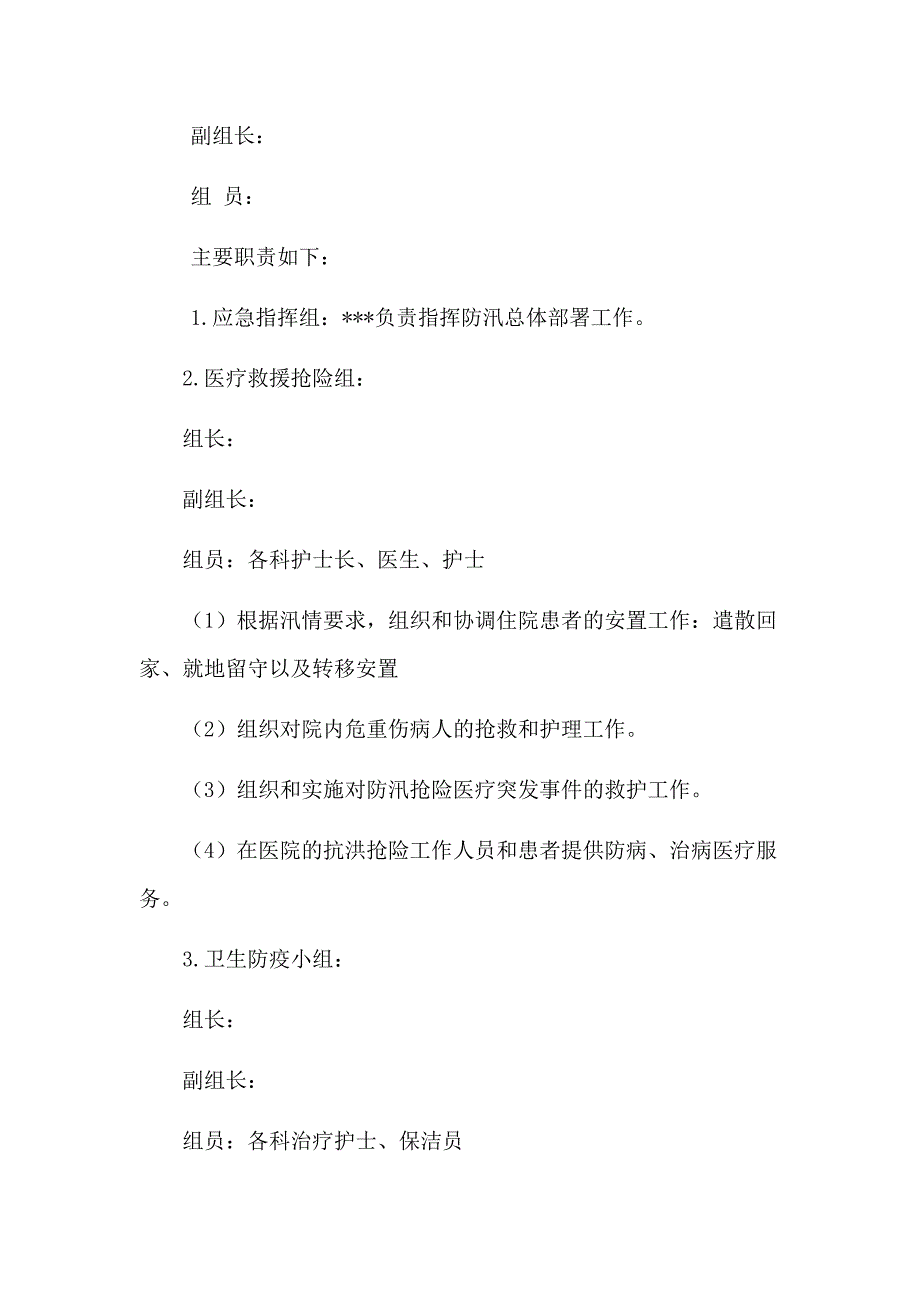 副组长：

组 员：

主要职责如下：

1.应急指挥组：***负责指挥防汛总体部署工作。

2.医疗救援抢险组：

组长：

副组长：

组员：各科护士长、医生、护士

（1）根据汛情要求，组织和协调住院患者的安置工作：遣散回家、就地留守以及转移安置

（2）组织对院内危重伤病人的抢救和护理工作。

（3）组织和实施对防汛抢险医疗突发事件的救护工作。

（4）在医院的抗洪抢险工作人员和患者提供防病、治病医疗服务。

3.卫生防疫小组：

组长：

副组长：

组员：各科治疗护士、保洁员